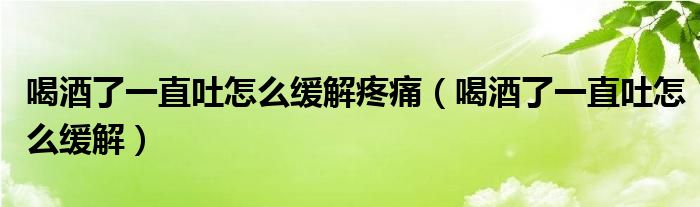 喝酒了一直吐怎么缓解疼痛（喝酒了一直吐怎么缓解）